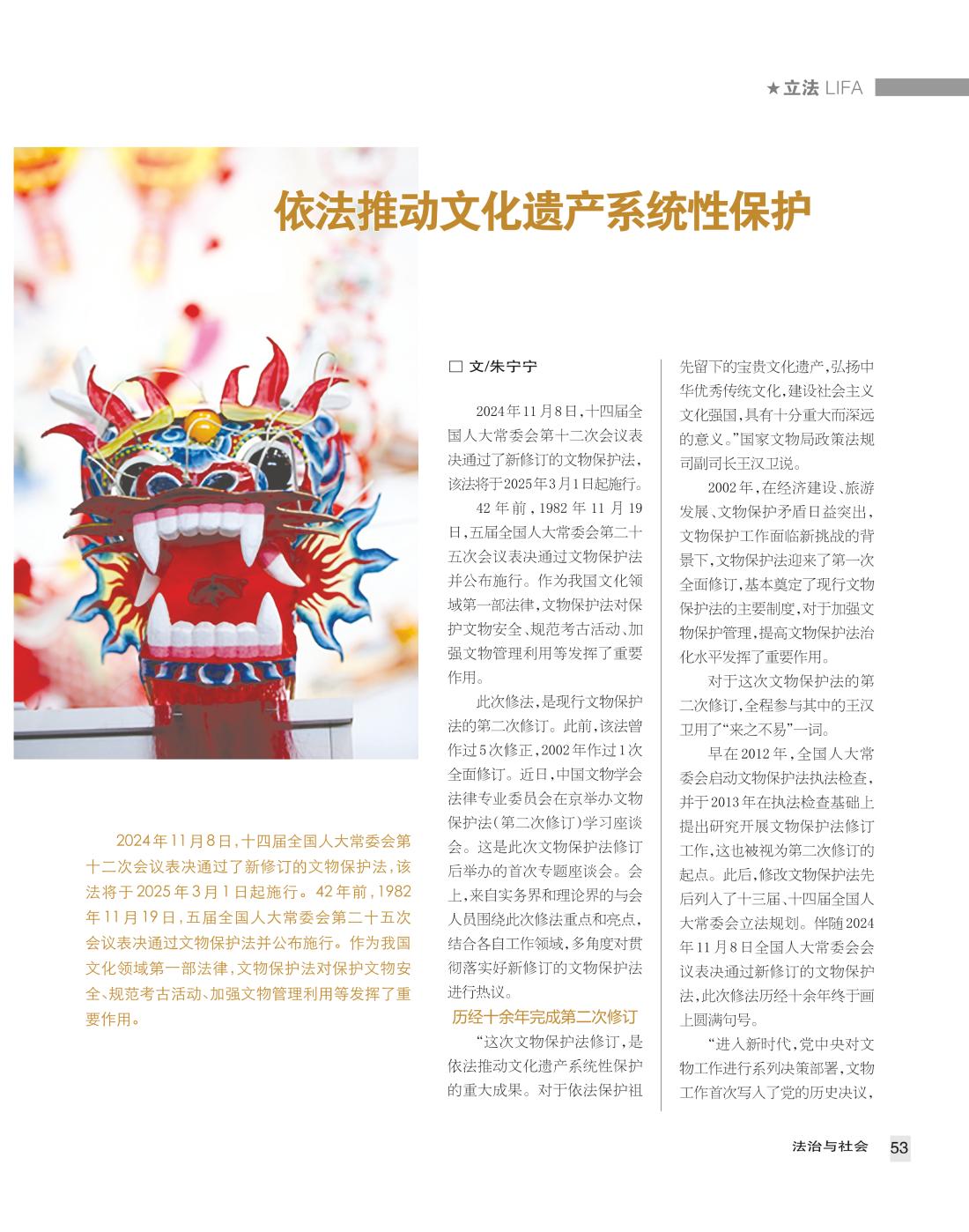 ★立法 LIFA

依法推动文化遗产系统性保护

2024年11月8日，十四届全国人大常委会第十二次会议表决通过了新修订的文物保护法，该法将于2025年3月1日起施行。42年前，1982年11月19日，五届全国人大常委会第二十五次会议表决通过文物保护法并公布施行。作为我国文化领域第一部法律，文物保护法对保护文物安全、规范考古活动、加强文物管理利用等发挥了重要作用。

□ 文/朱宁宁

2024年11月8日，十四届全国人大常委会第十二次会议表决通过了新修订的文物保护法，该法将于2025年3月1日起施行。

42年前，1982年11月19日，五届全国人大常委会第二十五次会议表决通过文物保护法并公布施行。作为我国文化领域第一部法律，文物保护法对保护文物安全、规范考古活动、加强文物管理利用等发挥了重要作用。

此次修法，是现行文物保护法的第二次修订。此前，该法曾作过5次修正，2002年作过1次全面修订。近日，中国文物学会法律专业委员会在京举办文物保护法（第二次修订）学习座谈会。这是此次文物保护法修订后举办的首次专题座谈会。会上，来自实务界和理论界的与会人员围绕此次修法重点和亮点，结合各自工作领域，多角度对贯彻落实好新修订的文物保护法进行热议。

历经十余年完成第二次修订

“这次文物保护法修订，是依法推动文化遗产系统性保护的重大成果。对于依法保护祖先留下的宝贵文化遗产，弘扬中华优秀传统文化，建设社会主义文化强国，具有十分重大而深远的意义。”国家文物局政策法规司副司长王汉卫说。

2002年，在经济建设、旅游发展、文物保护矛盾日益突出，文物保护工作面临新挑战的背景下，文物保护法迎来了第一次全面修订，基本奠定了现行文物保护法的主要制度，对于加强文物保护管理，提高文物保护法治化水平发挥了重要作用。

对于这次文物保护法的第二次修订，全程参与其中的王汉卫用了“来之不易”一词。

早在2012年，全国人大常委会启动文物保护法执法检查，并于2013年在执法检查基础上提出研究开展文物保护法修订工作，这也被视为第二次修订的起点。此后，修改文物保护法先后列入了十三届、十四届全国人大常委会立法规划。伴随2024年11月8日全国人大常委会会议表决通过新修订的文物保护法，此次修法历经十余年终于画上圆满句号。

“进入新时代，党中央对文物工作进行系列决策部署，文物工作首次写入了党的历史决议，

法治与社会 53